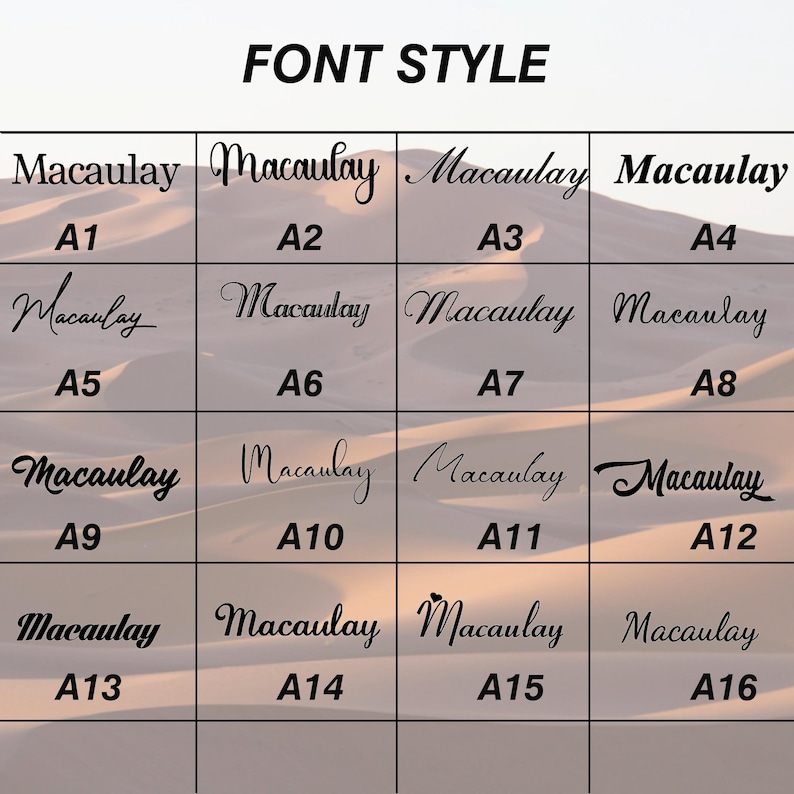 FONT STYLE

| Macaulay A1 | Macaulay A2 | Macaulay A3 | Macaulay A4 |
|---|---|---|---|
| Macaulay A5 | Macaulay A6 | Macaulay A7 | Macaulay A8 |
| Macaulay A9 | Macaulay A10 | Macaulay A11 | Macaulay A12 |
| Macaulay A13 | Macaulay A14 | Macaulay A15 | Macaulay A16 |